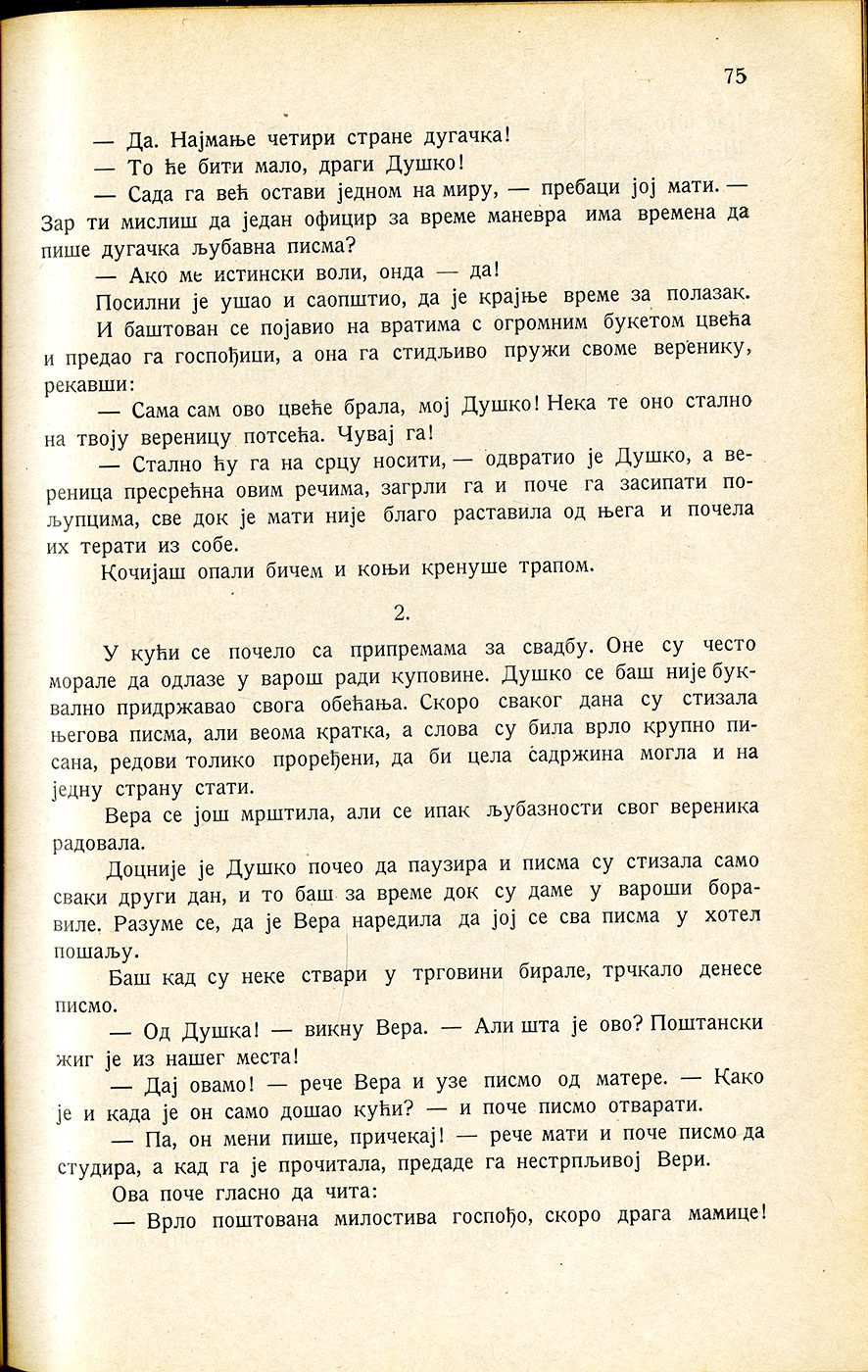 75

— Да. Најмање четири стране дугачка!

— То ће бити мало, драги Душко!

— Сада га већ остави једном на миру, — пребаци јој мати. — Зар ти мислиш да један официр за време маневра има времена да пише дугачка љубавна писма?

— Ако ме истински воли, онда — да!

Посилни је ушао и саопштио, да је крајње време за полазак.

И баштован се појавио на вратима с огромним букетом цвећа и предао га госпођици, а она га стидљиво пружи своме веренику, рекавши:

— Сама сам ово цвеће брала, мој Душко! Нека те оно стално на твоју вереницу потсећа. Чувај га!

— Стално ћу га на срцу носити, — одвратио је Душко, а вереница пресрећна овим речима, загрли га и поче га засипати пољупцима, све док је мати није благо раставила од њега и почела их терати из собе.

Кочијаш опали бичем и коњи кренуше трапом.

2.

У кући се почело са припремама за свадбу. Оне су често морале да одлазе у варош ради куповине. Душко се баш није буквално придржавао свога обећања. Скоро сваког дана су стизала његова писма, али веома кратка, а слова су била врло крупно писана, редови толико проређени, да би цела садржина могла и на једну страну стати.

Вера се још мрштила, али се ипак љубазности свог вереника радовала.

Доцније је Душко почео да паузира и писма су стизала само сваки други дан, и то баш за време док су даме у вароши боравиле. Разуме се, да је Вера наредила да јој се сва писма у хотел пошаљу.

Баш кад су неке ствари у трговини бирале, трчкало денесе писмо.

— Од Душка! — викну Вера. — Али шта је ово? Поштански жиг је из нашег места!

— Дај овамо! — рече Вера и узе писмо од матере. — Како је и када је он само дошао кући? — и поче писмо отварати.

— Па, он мени пише, причекај! — рече мати и поче писмо да студира, а кад га је прочитала, предаде га нестрпљивој Вери.

Ова поче гласно да чита:

— Врло поштована милостива госпођо, скоро драга мамице!